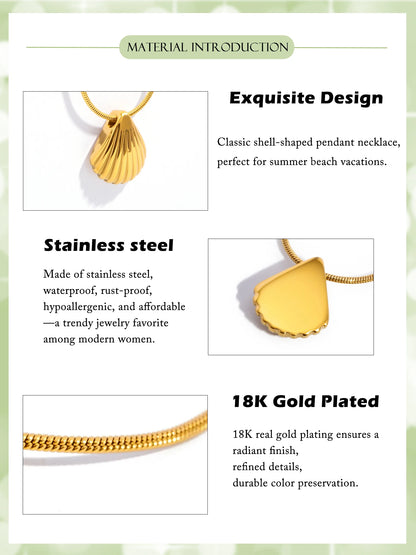 MATERIAL INTRODUCTION

Exquisite Design

Classic shell-shaped pendant necklace, perfect for summer beach vacations.

Stainless steel

Made of stainless steel, waterproof, rust-proof, hypoallergenic, and affordable —a trendy jewelry favorite among modern women.

18K Gold Plated

18K real gold plating ensures a radiant finish,
refined details,
durable color preservation.